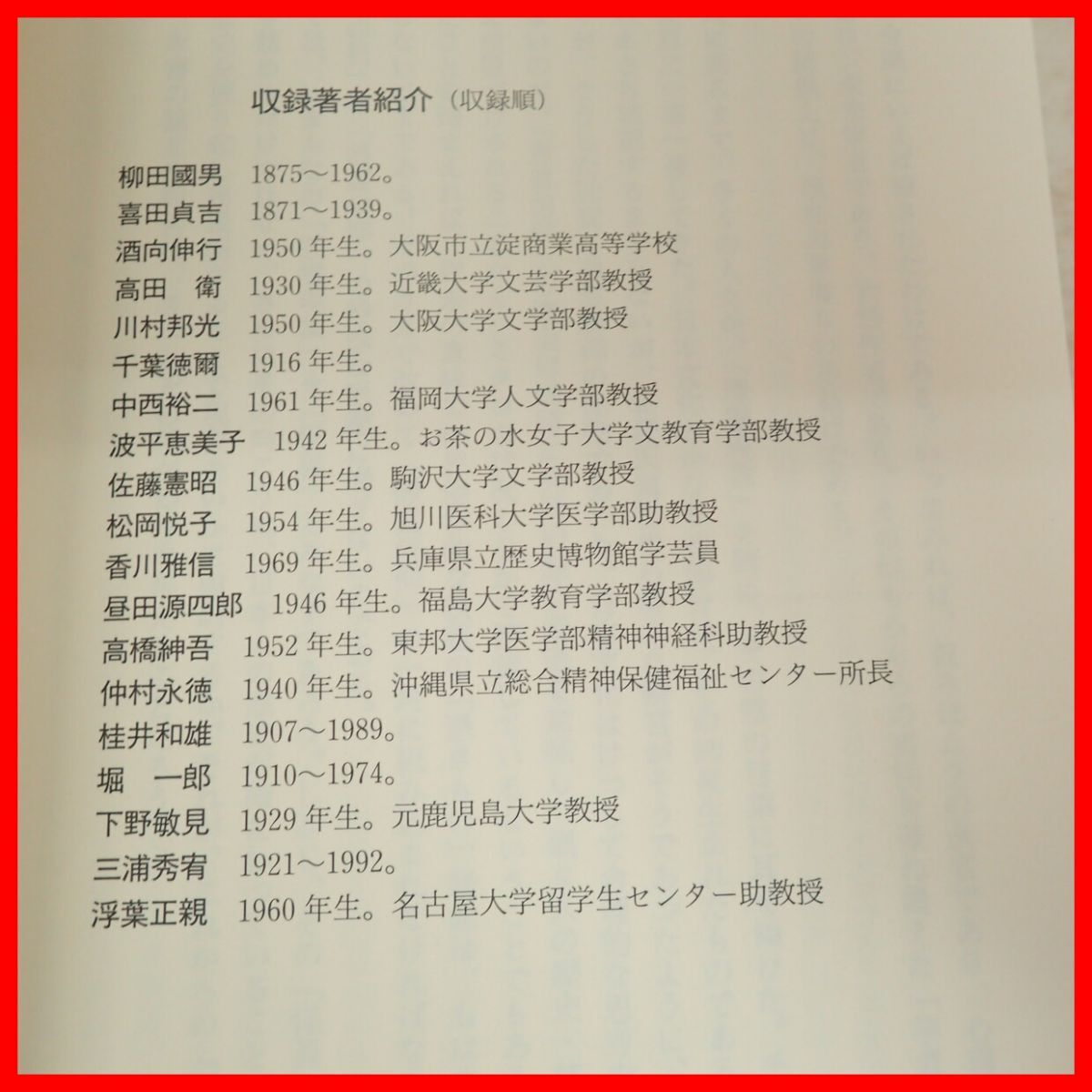 収録著者紹介（収録順）

柳田國男 1875～1962。
喜田貞吉 1871～1939。
酒向伸行 1950年生。大阪市立淀商業高等学校
高田 衛 1930年生。近畿大学文芸学部教授
川村邦光 1950年生。大阪大学文学部教授
千葉徳爾 1916年生。
中西裕二 1961年生。福岡大学人文学部教授
波平恵美子 1942年生。お茶の水女子大学文教育学部教授
佐藤憲昭 1946年生。駒沢大学文学部教授
松岡悦子 1954年生。旭川医科大学医学部助教授
香川雅信 1969年生。兵庫県立歴史博物館学芸員
昼田源四郎 1946年生。福島大学教育学部教授
高橋紳吾 1952年生。東邦大学医学部精神神経科助教授
仲村永徳 1940年生。沖縄県立総合精神保健福祉センター所長
桂井和雄 1907～1989。
堀 一郎 1910～1974。
下野敏見 1929年生。元鹿児島大学教授
三浦秀宥 1921～1992。
浮葉正親 1960年生。名古屋大学留学生センター助教授